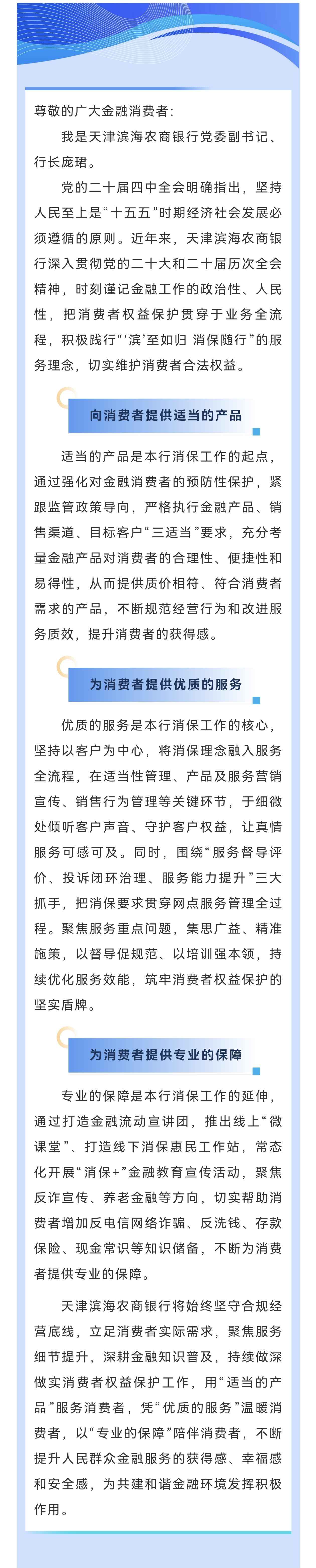 尊敬的广大金融消费者：

我是天津滨海农商银行党委副书记、行长庞珺。

党的二十届四中全会明确指出，坚持人民至上是“十五五”时期经济社会发展必须遵循的原则。近年来，天津滨海农商银行深入贯彻党的二十大和二十届历次全会精神，时刻谨记金融工作的政治性、人民性，把消费者权益保护贯穿于业务全流程，积极践行“‘滨’至如归 消保随行”的服务理念，切实维护消费者合法权益。

向消费者提供适当的产品

适当的产品是本行消保工作的起点，通过强化对金融消费者的预防性保护，紧跟监管政策导向，严格执行金融产品、销售渠道、目标客户“三适当”要求，充分考量金融产品对消费者的合理性、便捷性和易得性，从而提供质价相符、符合消费者需求的产品，不断规范经营行为和改进服务质效，提升消费者的获得感。

为消费者提供优质的服务

优质的服务是本行消保工作的核心，坚持以客户为中心，将消保理念融入服务全流程，在适当性管理、产品及服务营销宣传、销售行为管理等关键环节，于细微处倾听客户声音、守护客户权益，让真情服务可感可及。同时，围绕“服务督导评价、投诉闭环治理、服务能力提升”三大抓手，把消保要求贯穿网点服务管理全过程。聚焦服务重点问题，集思广益、精准施策，以督导促规范、以培训强本领，持续优化服务效能，筑牢消费者权益保护的坚实盾牌。

为消费者提供专业的保障

专业的保障是本行消保工作的延伸，通过打造金融流动宣讲团，推出线上“微课堂”、打造线下消保惠民工作站，常态化开展“消保+”金融教育宣传活动，聚焦反诈宣传、养老金融等方向，切实帮助消费者增加反电信网络诈骗、反洗钱、存款保险、现金常识等知识储备，不断为消费者提供专业的保障。

天津滨海农商银行将始终坚守合规经营底线，立足消费者实际需求，聚焦服务细节提升，深耕金融知识普及，持续做深做实消费者权益保护工作，用“适当的产品”服务消费者，凭“优质的服务”温暖消费者，以“专业的保障”陪伴消费者，不断提升人民群众金融服务的获得感、幸福感和安全感，为共建和谐金融环境发挥积极作用。